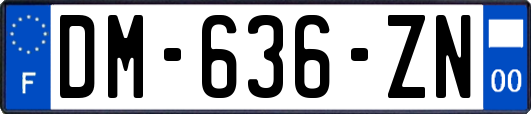 F
DM-636-ZN
00